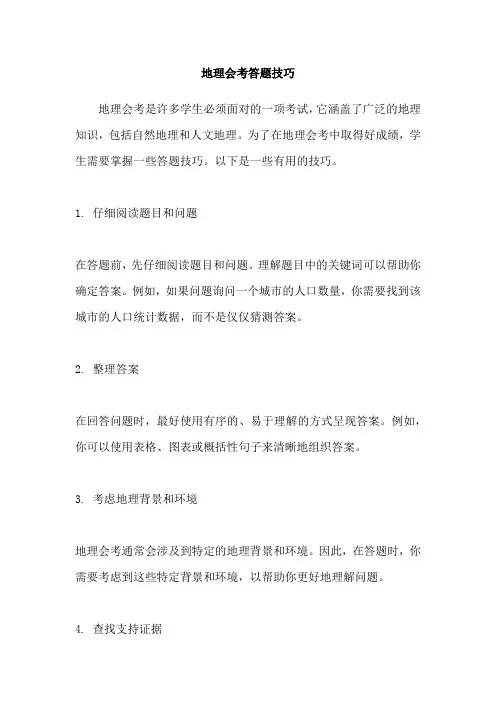 地理会考答题技巧

地理会考是许多学生必须面对的一项考试，它涵盖了广泛的地理知识，包括自然地理和人文地理。为了在地理会考中取得好成绩，学生需要掌握一些答题技巧。以下是一些有用的技巧。

1. 仔细阅读题目和问题

在答题前，先仔细阅读题目和问题。理解题目中的关键词可以帮助你确定答案。例如，如果问题询问一个城市的人口数量，你需要找到该城市的人口统计数据，而不是仅仅猜测答案。

2. 整理答案

在回答问题时，最好使用有序的、易于理解的方式呈现答案。例如，你可以使用表格、图表或概括性句子来清晰地组织答案。

3. 考虑地理背景和环境

地理会考通常会涉及到特定的地理背景和环境。因此，在答题时，你需要考虑到这些特定背景和环境，以帮助你更好地理解问题。

4. 查找支持证据